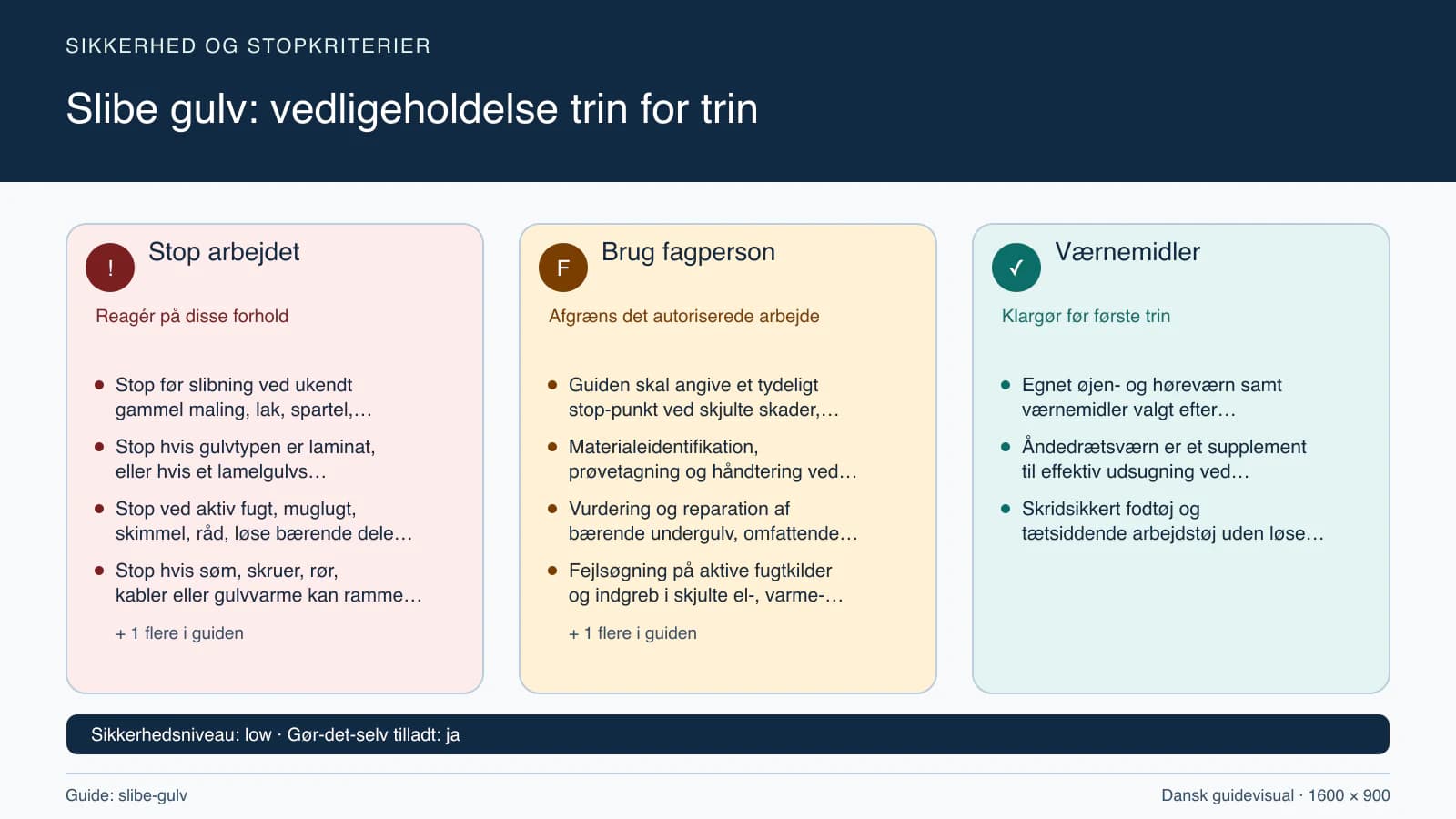 SIKKERHED OG STOPKRITERIER

Slibe gulv: vedligeholdelse trin for trin

!

Stop arbejdet

Reagér på disse forhold

- Stop før slibning ved ukendt gammel maling, lak, spartel,…
- Stop hvis gulvtypen er laminat, eller hvis et lamelgulvs…
- Stop ved aktiv fugt, muglugt, skimmel, råd, løse bærende dele…
- Stop hvis søm, skruer, rør, kabler eller gulvvarme kan ramme…

+ 1 flere i guiden

F

Brug fagperson

Afgræns det autoriserede arbejde

- Guiden skal angive et tydeligt stop-punkt ved skjulte skader,…
- Materialeidentifikation, prøvetagning og håndtering ved…
- Vurdering og reparation af bærende undergulv, omfattende…
- Fejlsøgning på aktive fugtkilder og indgreb i skjulte el-, varme-…

+ 1 flere i guiden

✓

Værnemidler

Klargør før første trin

- Egnet øjen- og høreværn samt værnemidler valgt efter…
- Åndedrætsværn er et supplement til effektiv udsugning ved…
- Skridsikkert fodtøj og tætsiddende arbejdstøj uden løse…

Sikkerhedsniveau: low · Gør-det-selv tilladt: ja

Guide: slibe-gulv

Dansk guidevisual · 1600 × 900